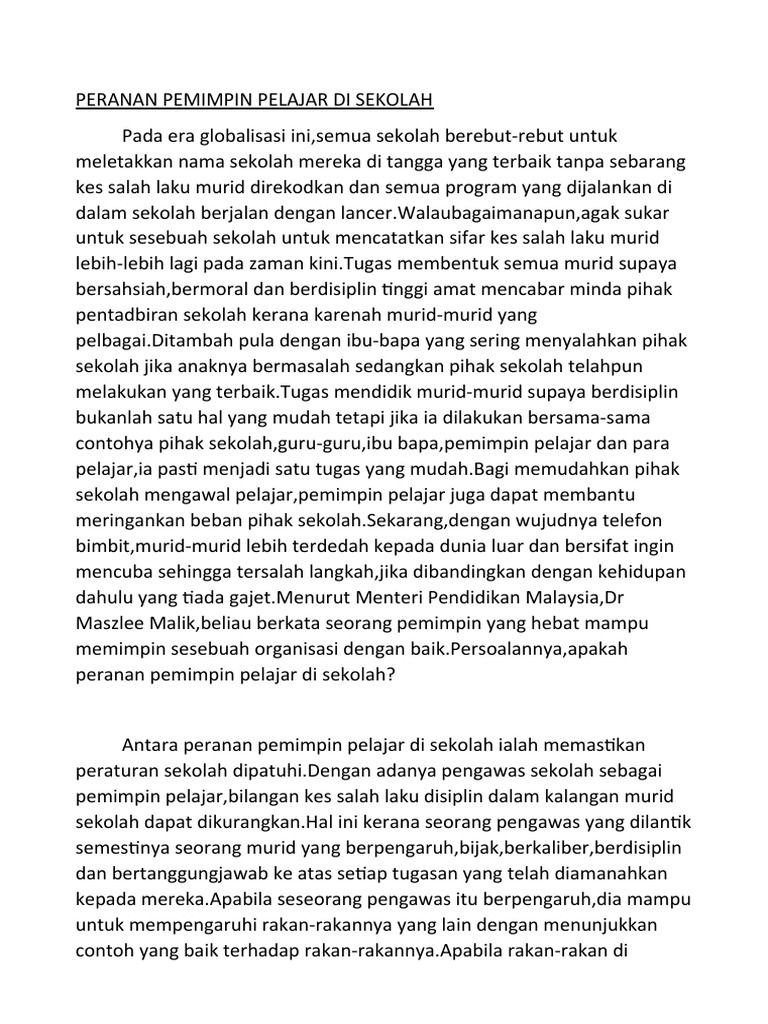 PERANAN PEMIMPIN PELAJAR DI SEKOLAH

Pada era globalisasi ini,semua sekolah berebut-rebut untuk meletakkan nama sekolah mereka di tangga yang terbaik tanpa sebarang kes salah laku murid direkodkan dan semua program yang dijalankan di dalam sekolah berjalan dengan lancer.Walaubagaimanapun,agak sukar untuk sesebuah sekolah untuk mencatatkan sifar kes salah laku murid lebih-lebih lagi pada zaman kini.Tugas membentuk semua murid supaya bersahsiah,bermoral dan berdisiplin tinggi amat mencabar minda pihak pentadbiran sekolah kerana karenah murid-murid yang pelbagai.Ditambah pula dengan ibu-bapa yang sering menyalahkan pihak sekolah jika anaknya bermasalah sedangkan pihak sekolah telahpun melakukan yang terbaik.Tugas mendidik murid-murid supaya berdisiplin bukanlah satu hal yang mudah tetapi jika ia dilakukan bersama-sama contohya pihak sekolah,guru-guru,ibu bapa,pemimpin pelajar dan para pelajar,ia pasti menjadi satu tugas yang mudah.Bagi memudahkan pihak sekolah mengawal pelajar,pemimpin pelajar juga dapat membantu meringankan beban pihak sekolah.Sekarang,dengan wujudnya telefon bimbit,murid-murid lebih terdedah kepada dunia luar dan bersifat ingin mencuba sehingga tersalah langkah,jika dibandingkan dengan kehidupan dahulu yang tiada gajet.Menurut Menteri Pendidikan Malaysia,Dr Maszlee Malik,beliau berkata seorang pemimpin yang hebat mampu memimpin sesebuah organisasi dengan baik.Persoalannya,apakah peranan pemimpin pelajar di sekolah?

Antara peranan pemimpin pelajar di sekolah ialah memastikan peraturan sekolah dipatuhi.Dengan adanya pengawas sekolah sebagai pemimpin pelajar,bilangan kes salah laku disiplin dalam kalangan murid sekolah dapat dikurangkan.Hal ini kerana seorang pengawas yang dilantik semestinya seorang murid yang berpengaruh,bijak,berkaliber,berdisiplin dan bertanggungjawab ke atas setiap tugasan yang telah diamanahkan kepada mereka.Apabila seseorang pengawas itu berpengaruh,dia mampu untuk mempengaruhi rakan-rakannya yang lain dengan menunjukkan contoh yang baik terhadap rakan-rakannya.Apabila rakan-rakan di